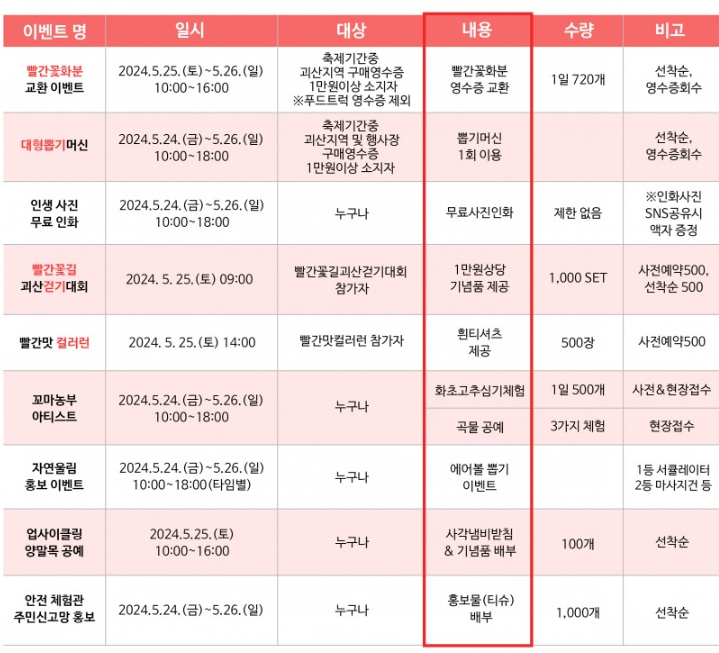 | 이벤트 명 | 일시 | 대상 | 내용 | 수량 | 비고 |
|---|---|---|---|---|---|
| 빨간꽃화분 교환 이벤트 | 2024.5.25.(토)~5.26.(일) 10:00~16:00 | 축제기간중 괴산지역 구매영수증 1만원이상 소지자 ※푸드트럭 영수증 제외 | 빨간꽃화분 영수증 교환 | 1일 720개 | 선착순, 영수증회수 |
| 대형뽑기머신 | 2024.5.24.(금)~5.26.(일) 10:00~18:00 | 축제기간중 괴산지역 및 행사장 구매영수증 1만원이상 소지자 | 뽑기머신 1회 이용 | | 선착순, 영수증회수 |
| 인생 사진 무료 인화 | 2024.5.24.(금)~5.26.(일) 10:00~18:00 | 누구나 | 무료사진인화 | 제한 없음 | ※인화사진 SNS공유시 액자 증정 |
| 빨간꽃길 괴산걷기대회 | 2024. 5. 25.(토) 09:00 | 빨간꽃길괴산걷기대회 참가자 | 1만원상당 기념품 제공 | 1,000 SET | 사전예약500, 선착순 500 |
| 빨간맛 컬러런 | 2024. 5. 25.(토) 14:00 | 빨간맛컬러런 참가자 | 흰티셔츠 제공 | 500장 | 사전예약500 |
| 꼬마농부 아티스트 | 2024.5.24.(금)~5.26.(일) 10:00~18:00 | 누구나 | 화초고추심기체험 | 1일 500개 | 사전&현장접수 |
| | | | 곡물 공예 | 3가지 체험 | 현장접수 |
| 자연울림 홍보 이벤트 | 2024.5.24.(금)~5.26.(일) 10:00~18:00(타임별) | 누구나 | 에어볼 뽑기 이벤트 | | 1등 서큘레이터 2등 마사지건 등 |
| 업사이클링 양말목 공예 | 2024.5.25.(토) 10:00~16:00 | 누구나 | 사각냄비받침 & 기념품 배부 | 100개 | 선착순 |
| 안전 체험관 주민신고망 홍보 | 2024.5.24.(금)~5.26.(일) | 누구나 | 홍보물(티슈) 배부 | 1,000개 | 선착순 |